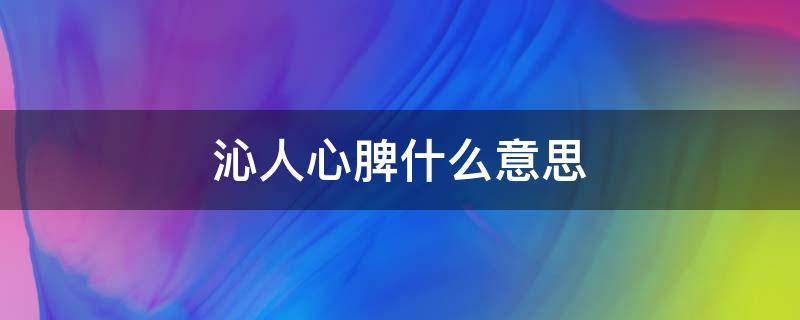 沁人心脾什么意思